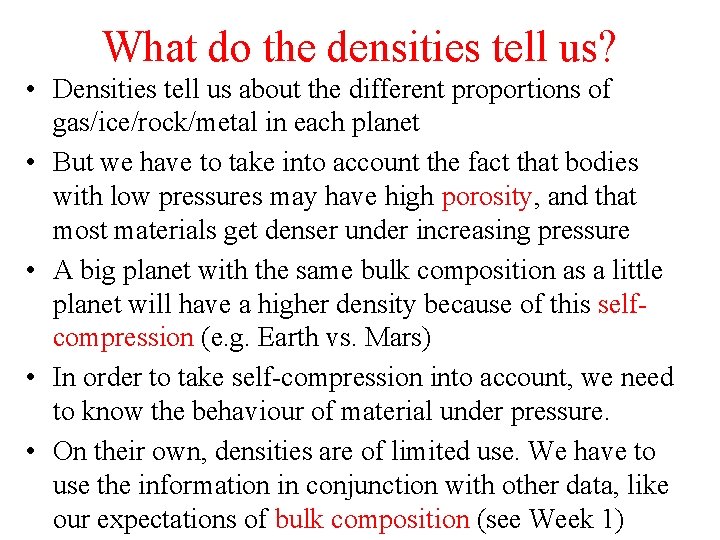 What do the densities tell us?

• Densities tell us about the different proportions of gas/ice/rock/metal in each planet

• But we have to take into account the fact that bodies with low pressures may have high porosity, and that most materials get denser under increasing pressure

• A big planet with the same bulk composition as a little planet will have a higher density because of this self-compression (e.g. Earth vs. Mars)

• In order to take self-compression into account, we need to know the behaviour of material under pressure.

• On their own, densities are of limited use. We have to use the information in conjunction with other data, like our expectations of bulk composition (see Week 1)